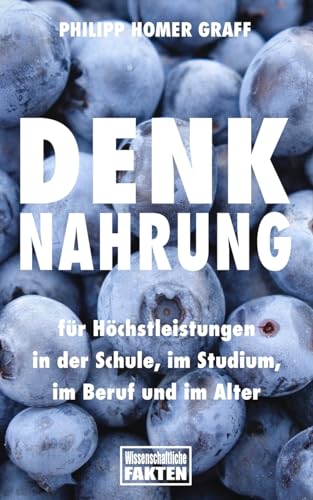 PHILIPP HOMER GRAFF

DENK
NAHRUNG

für Höchstleistungen in der Schule, im Studium, im Beruf und im Alter

Wissenschaftliche
FAKTEN